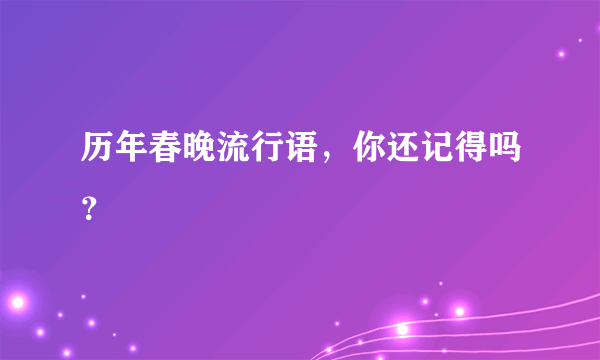 历年春晚流行语，你还记得吗？